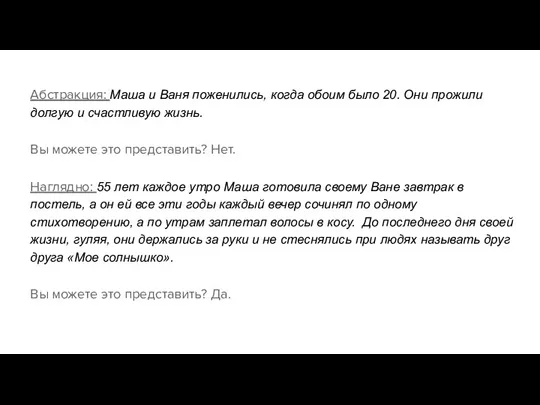 Абстракция: Маша и Ваня поженились, когда обоим было 20. Они прожили долгую и счастливую жизнь.

Вы можете это представить? Нет.

Наглядно: 55 лет каждое утро Маша готовила своему Ване завтрак в постель, а он ей все эти годы каждый вечер сочинял по одному стихотворению, а по утрам заплетал волосы в косу. До последнего дня своей жизни, гуляя, они держались за руки и не стеснялись при людях называть друг друга «Мое солнышко».

Вы можете это представить? Да.